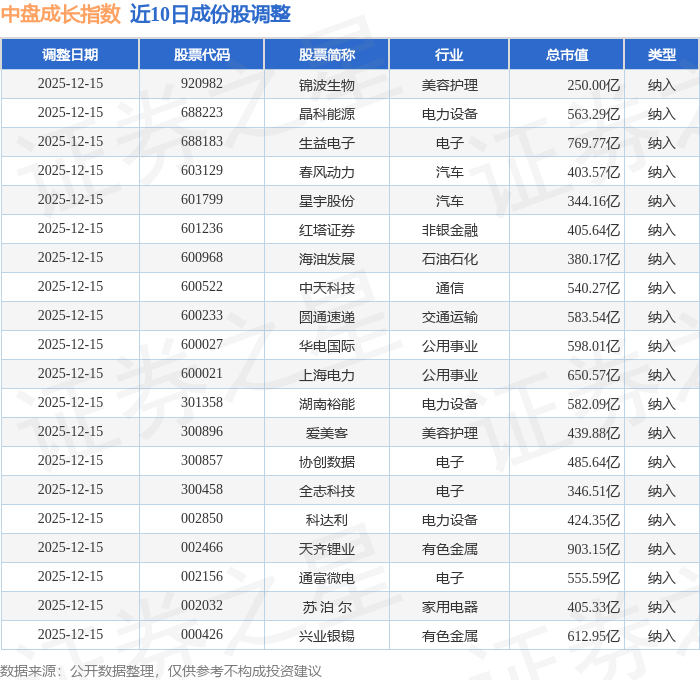 中盘成长指数 近10日成份股调整

| 调整日期 | 股票代码 | 股票简称 | 行业 | 总市值 | 类型 |
|---|---|---|---|---|---|
| 2025-12-15 | 920982 | 锦波生物 | 美容护理 | 250.00亿 | 纳入 |
| 2025-12-15 | 688223 | 晶科能源 | 电力设备 | 563.29亿 | 纳入 |
| 2025-12-15 | 688183 | 生益电子 | 电子 | 769.77亿 | 纳入 |
| 2025-12-15 | 603129 | 春风动力 | 汽车 | 403.57亿 | 纳入 |
| 2025-12-15 | 601799 | 星宇股份 | 汽车 | 344.16亿 | 纳入 |
| 2025-12-15 | 601236 | 红塔证券 | 非银金融 | 405.64亿 | 纳入 |
| 2025-12-15 | 600968 | 海油发展 | 石油石化 | 380.17亿 | 纳入 |
| 2025-12-15 | 600522 | 中天科技 | 通信 | 540.27亿 | 纳入 |
| 2025-12-15 | 600233 | 圆通速递 | 交通运输 | 583.54亿 | 纳入 |
| 2025-12-15 | 600027 | 华电国际 | 公用事业 | 598.01亿 | 纳入 |
| 2025-12-15 | 600021 | 上海电力 | 公用事业 | 650.57亿 | 纳入 |
| 2025-12-15 | 301358 | 湖南裕能 | 电力设备 | 582.09亿 | 纳入 |
| 2025-12-15 | 300896 | 爱美客 | 美容护理 | 439.88亿 | 纳入 |
| 2025-12-15 | 300857 | 协创数据 | 电子 | 485.64亿 | 纳入 |
| 2025-12-15 | 300458 | 全志科技 | 电子 | 346.51亿 | 纳入 |
| 2025-12-15 | 002850 | 科达利 | 电力设备 | 424.35亿 | 纳入 |
| 2025-12-15 | 002466 | 天齐锂业 | 有色金属 | 903.15亿 | 纳入 |
| 2025-12-15 | 002156 | 通富微电 | 电子 | 555.59亿 | 纳入 |
| 2025-12-15 | 002032 | 苏泊尔 | 家用电器 | 405.33亿 | 纳入 |
| 2025-12-15 | 000426 | 兴业银锡 | 有色金属 | 612.95亿 | 纳入 |

数据来源：公开数据整理，仅供参考不构成投资建议

证券之星